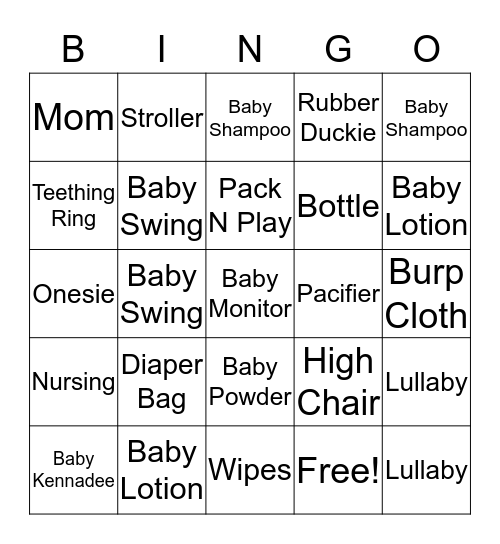 | B | I | N | G | O |
|---|---|---|---|---|
| Mom | Stroller | Baby Shampoo | Rubber Duckie | Baby Shampoo |
| Teething Ring | Baby Swing | Pack N Play | Bottle | Baby Lotion |
| Onesie | Baby Swing | Baby Monitor | Pacifier | Burp Cloth |
| Nursing | Diaper Bag | Baby Powder | High Chair | Lullaby |
| Baby Kennadee | Baby Lotion | Wipes | Free! | Lullaby |